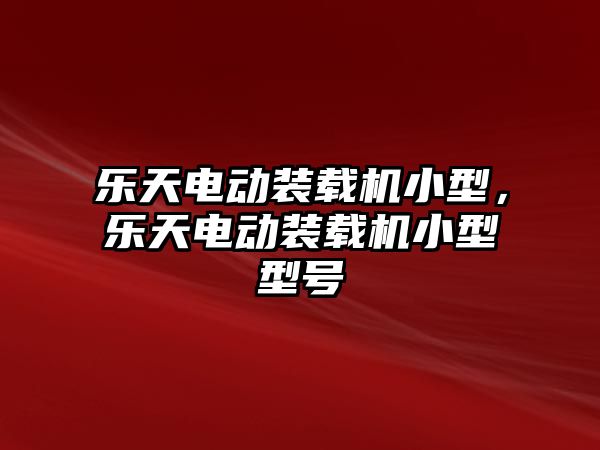 乐天电动装载机小型，乐天电动装载机小型型号